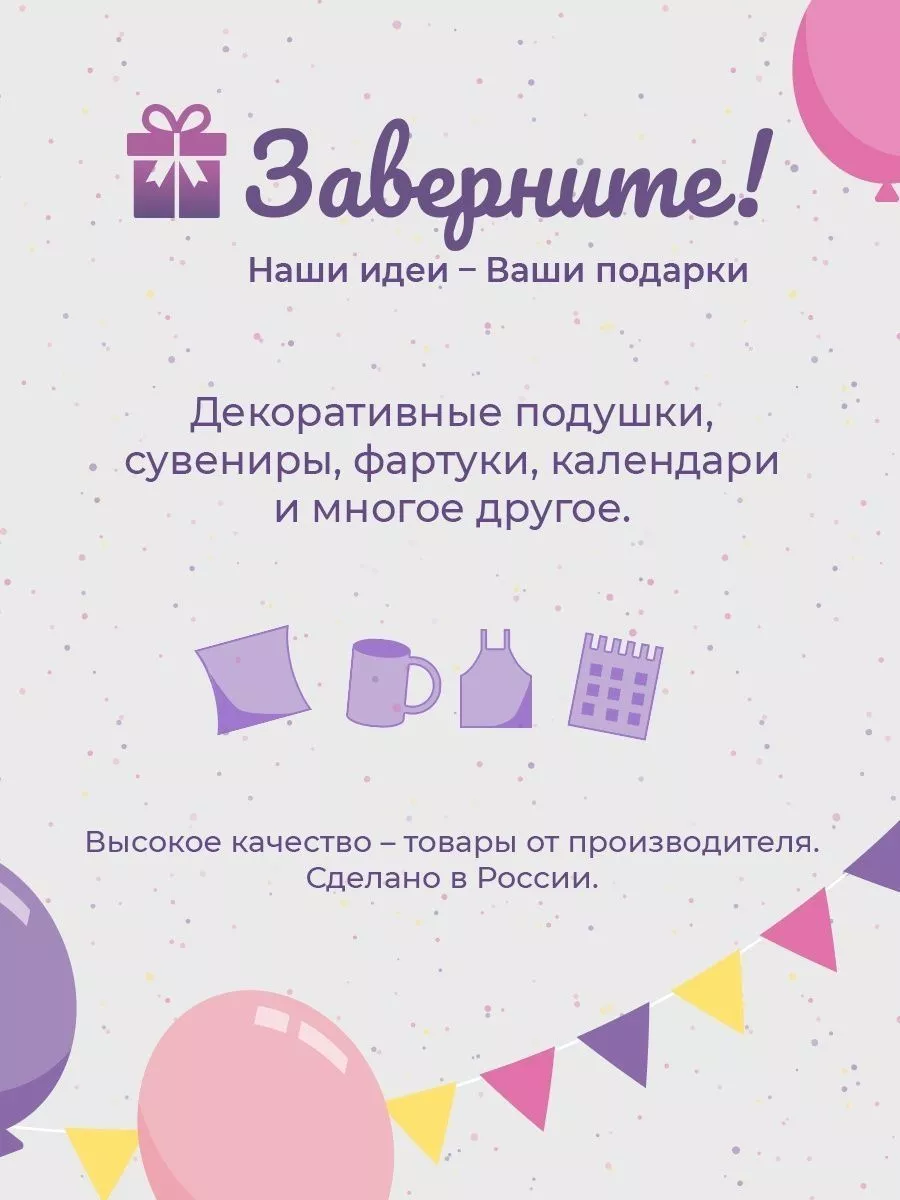 Заверните!
Наши идеи – Ваши подарки

Декоративные подушки, сувениры, фартуки, календари и многое другое.

Высокое качество – товары от производителя. Сделано в России.